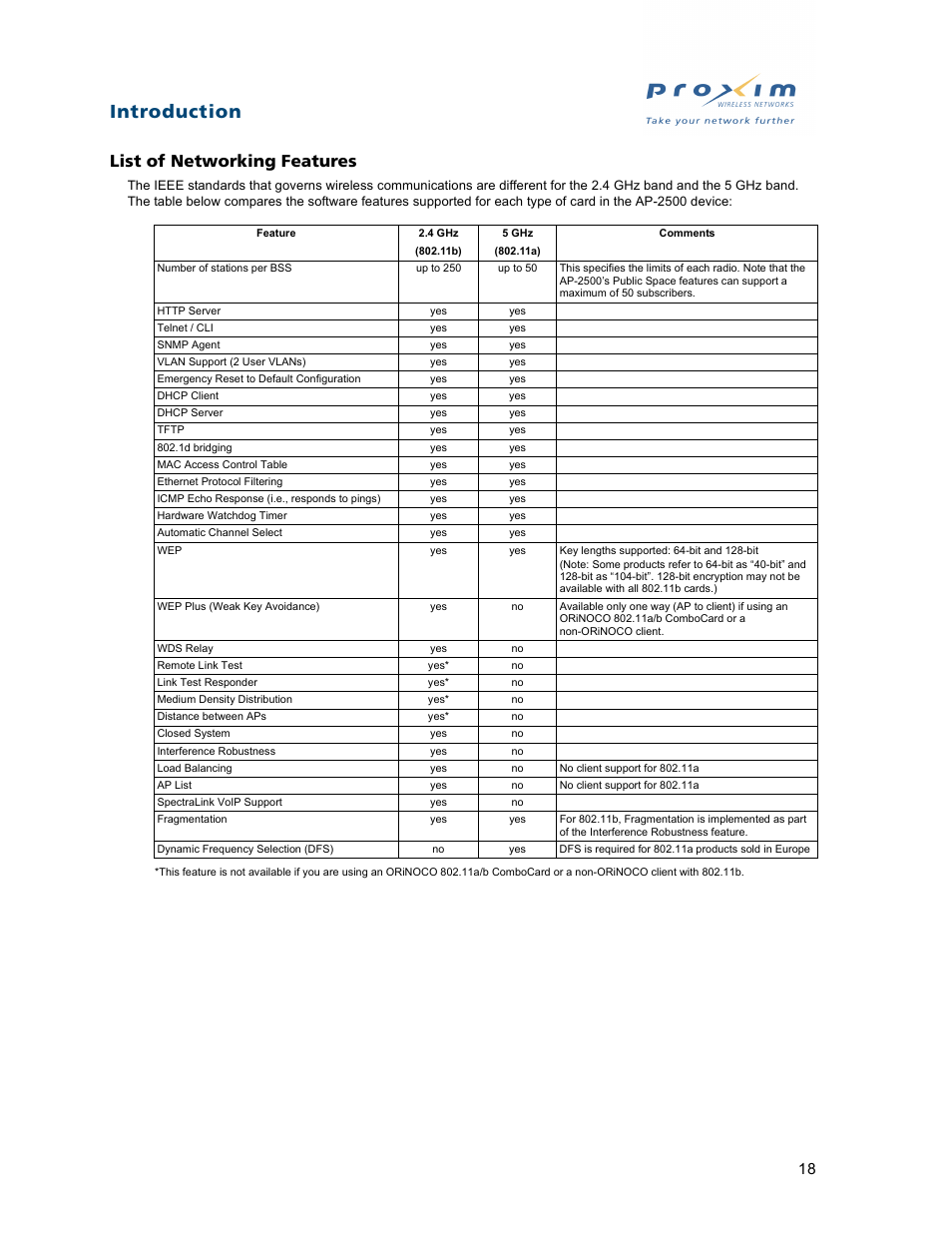 Introduction

proxim
WIRELESS NETWORKS
Take your network further

List of Networking Features

The IEEE standards that governs wireless communications are different for the 2.4 GHz band and the 5 GHz band. The table below compares the software features supported for each type of card in the AP-2500 device:

| Feature | 2.4 GHz (802.11b) | 5 GHz (802.11a) | Comments |
|---|---|---|---|
| Number of stations per BSS | up to 250 | up to 50 | This specifies the limits of each radio. Note that the AP-2500's Public Space features can support a maximum of 50 subscribers. |
| HTTP Server | yes | yes | |
| Telnet / CLI | yes | yes | |
| SNMP Agent | yes | yes | |
| VLAN Support (2 User VLANs) | yes | yes | |
| Emergency Reset to Default Configuration | yes | yes | |
| DHCP Client | yes | yes | |
| DHCP Server | yes | yes | |
| TFTP | yes | yes | |
| 802.1d bridging | yes | yes | |
| MAC Access Control Table | yes | yes | |
| Ethernet Protocol Filtering | yes | yes | |
| ICMP Echo Response (i.e., responds to pings) | yes | yes | |
| Hardware Watchdog Timer | yes | yes | |
| Automatic Channel Select | yes | yes | |
| WEP | yes | yes | Key lengths supported: 64-bit and 128-bit (Note: Some products refer to 64-bit as "40-bit" and 128-bit as "104-bit". 128-bit encryption may not be available with all 802.11b cards.) |
| WEP Plus (Weak Key Avoidance) | yes | no | Available only one way (AP to client) if using an ORiNOCO 802.11a/b ComboCard or a non-ORiNOCO client. |
| WDS Relay | yes | no | |
| Remote Link Test | yes* | no | |
| Link Test Responder | yes* | no | |
| Medium Density Distribution | yes* | no | |
| Distance between APs | yes* | no | |
| Closed System | yes | no | |
| Interference Robustness | yes | no | |
| Load Balancing | yes | no | No client support for 802.11a |
| AP List | yes | no | No client support for 802.11a |
| SpectraLink VoIP Support | yes | no | |
| Fragmentation | yes | yes | For 802.11b, Fragmentation is implemented as part of the Interference Robustness feature. |
| Dynamic Frequency Selection (DFS) | no | yes | DFS is required for 802.11a products sold in Europe |

*This feature is not available if you are using an ORiNOCO 802.11a/b ComboCard or a non-ORiNOCO client with 802.11b.

18